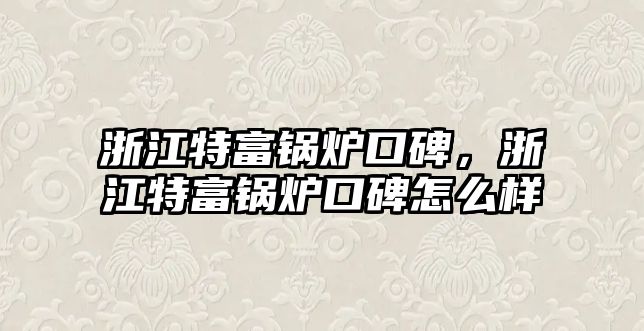 浙江特富锅炉口碑，浙江特富锅炉口碑怎么样